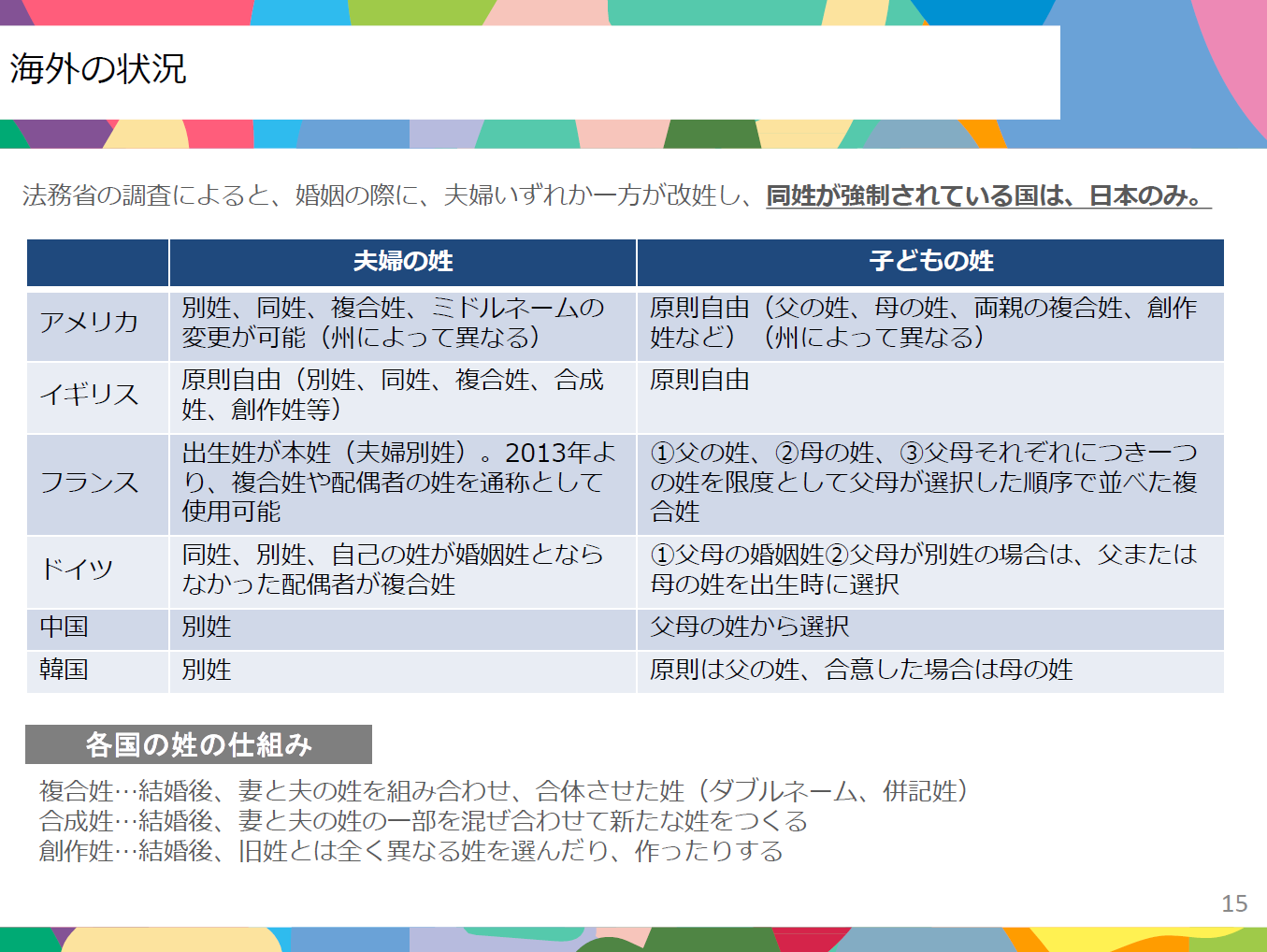 海外の状況

法務省の調査によると、婚姻の際に、夫婦いずれか一方が改姓し、同姓が強制されている国は、日本のみ。

| | 夫婦の姓 | 子どもの姓 |
|---|---|---|
| アメリカ | 別姓、同姓、複合姓、ミドルネームの変更が可能（州によって異なる） | 原則自由（父の姓、母の姓、両親の複合姓、創作姓など）（州によって異なる） |
| イギリス | 原則自由（別姓、同姓、複合姓、合成姓、創作姓等） | 原則自由 |
| フランス | 出生姓が本姓（夫婦別姓）。2013年より、複合姓や配偶者の姓を通称として使用可能 | ①父の姓、②母の姓、③父母それぞれにつき一つの姓を限度として父母が選択した順序で並べた複合姓 |
| ドイツ | 同姓、別姓、自己の姓が婚姻姓とならなかった配偶者が複合姓 | ①父母の婚姻姓②父母が別姓の場合は、父または母の姓を出生時に選択 |
| 中国 | 別姓 | 父母の姓から選択 |
| 韓国 | 別姓 | 原則は父の姓、合意した場合は母の姓 |

各国の姓の仕組み

複合姓…結婚後、妻と夫の姓を組み合わせ、合体させた姓（ダブルネーム、併記姓）
合成姓…結婚後、妻と夫の姓の一部を混ぜ合わせて新たな姓をつくる
創作姓…結婚後、旧姓とは全く異なる姓を選んだり、作ったりする

15